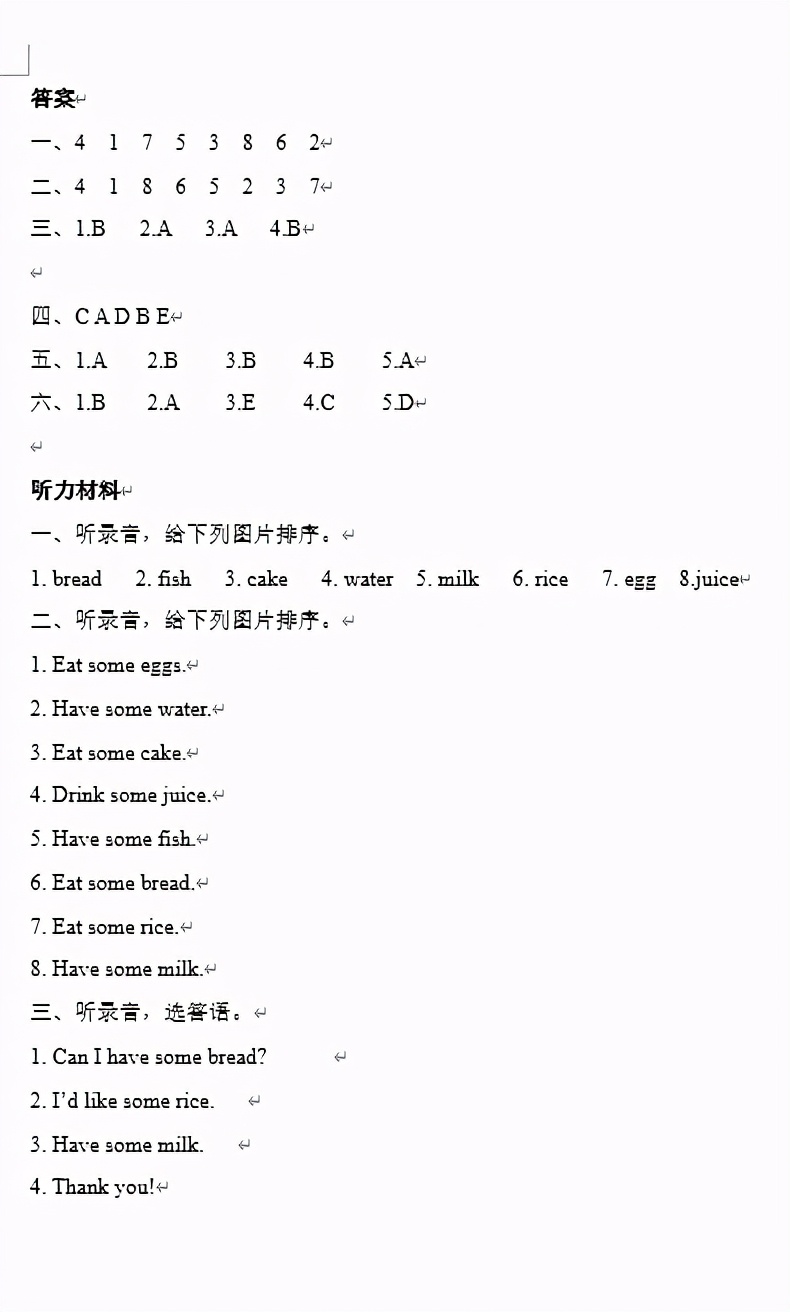 答案

一、4 1 7 5 3 8 6 2

二、4 1 8 6 5 2 3 7

三、1.B 2.A 3.A 4.B

四、C A D B E

五、1.A 2.B 3.B 4.B 5.A

六、1.B 2.A 3.E 4.C 5.D

听力材料

一、听录音，给下列图片排序。

1. bread 2. fish 3. cake 4. water 5. milk 6. rice 7. egg 8.juice

二、听录音，给下列图片排序。

1. Eat some eggs.

2. Have some water.

3. Eat some cake.

4. Drink some juice.

5. Have some fish.

6. Eat some bread.

7. Eat some rice.

8. Have some milk.

三、听录音，选答语。

1. Can I have some bread?

2. I'd like some rice.

3. Have some milk.

4. Thank you!